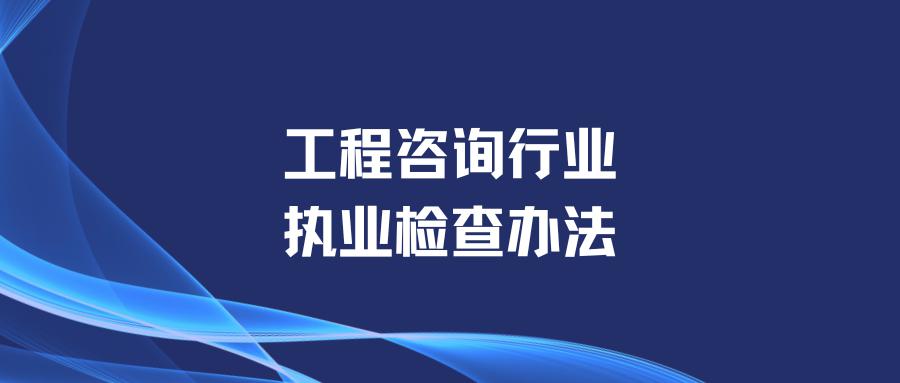 工程咨询行业
执业检查办法